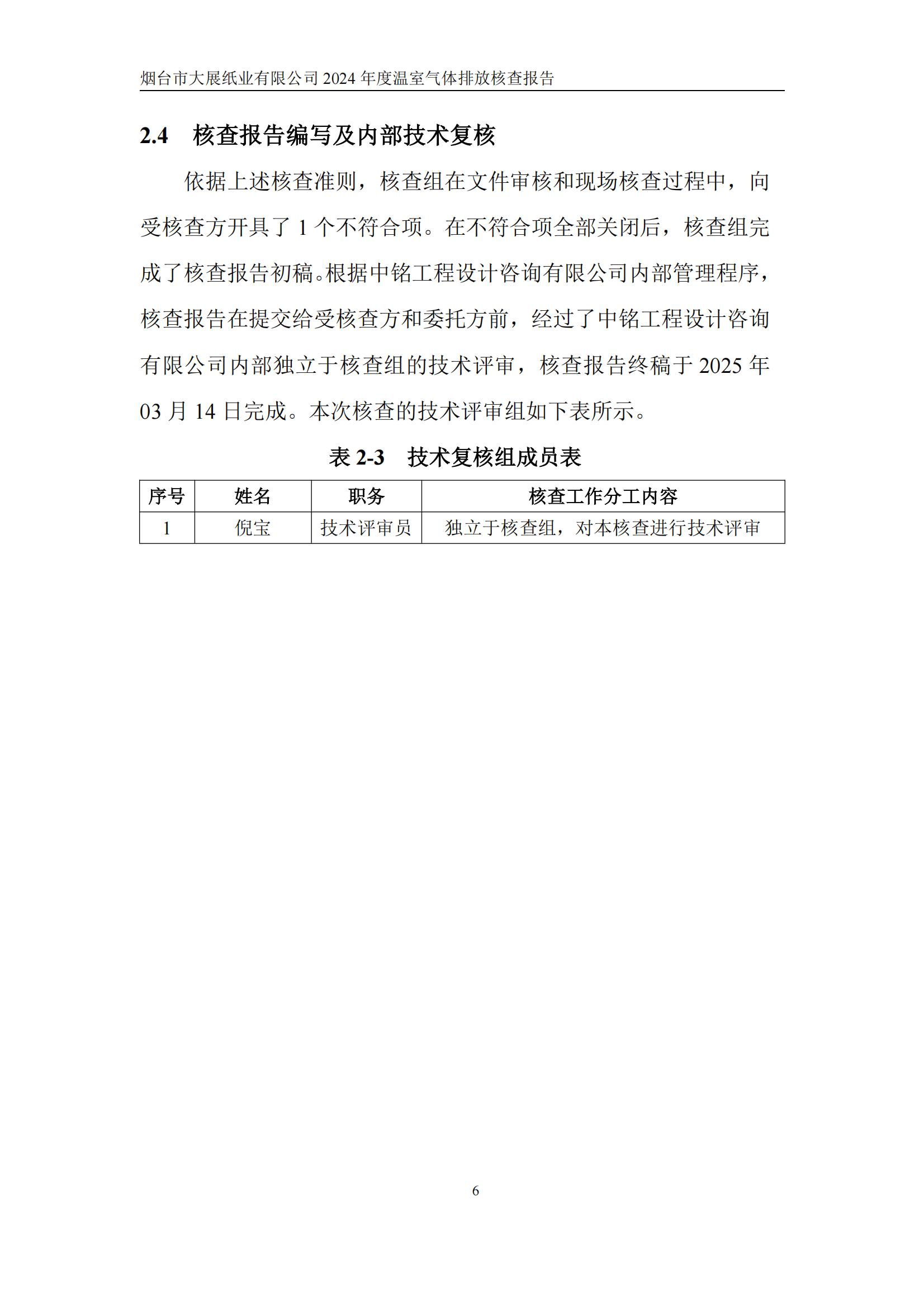 烟台市大展纸业有限公司 2024 年度温室气体排放核查报告

2.4 核查报告编写及内部技术复核

依据上述核查准则，核查组在文件审核和现场核查过程中，向受核查方开具了 1 个不符合项。在不符合项全部关闭后，核查组完成了核查报告初稿。根据中铭工程设计咨询有限公司内部管理程序，核查报告在提交给受核查方和委托方前，经过了中铭工程设计咨询有限公司内部独立于核查组的技术评审，核查报告终稿于 2025 年 03 月 14 日完成。本次核查的技术评审组如下表所示。

表 2-3 技术复核组成员表

| 序号 | 姓名 | 职务 | 核查工作分工内容 |
|---|---|---|---|
| 1 | 倪宝 | 技术评审员 | 独立于核查组，对本核查进行技术评审 |

6